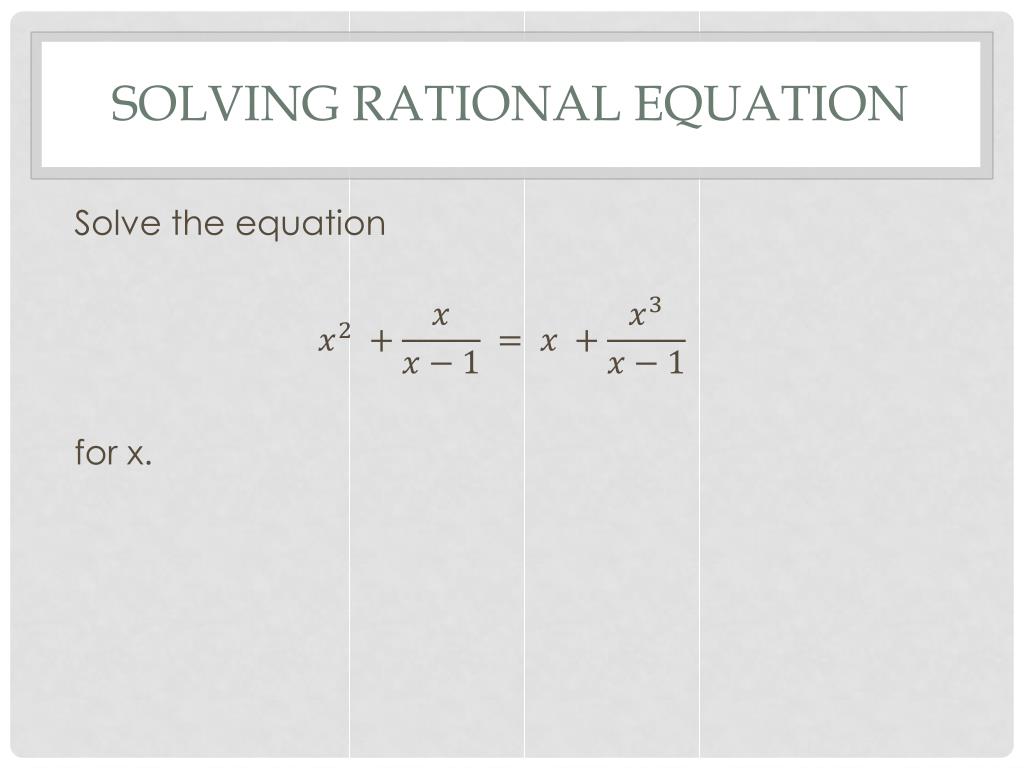 SOLVING RATIONAL EQUATION

Solve the equation

$x^2 + \frac{x}{x-1} = x + \frac{x^3}{x-1}$

for x.